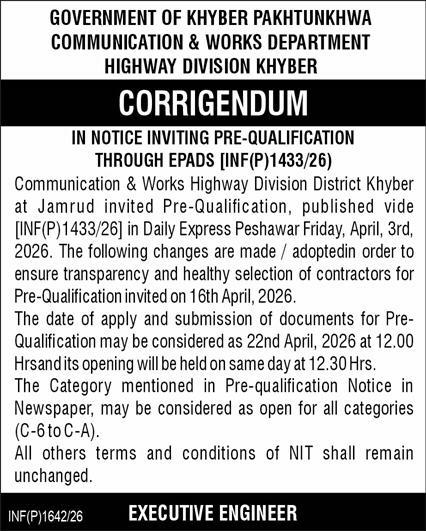 GOVERNMENT OF KHYBER PAKHTUNKHWA
COMMUNICATION & WORKS DEPARTMENT
HIGHWAY DIVISION KHYBER

CORRIGENDUM

IN NOTICE INVITING PRE-QUALIFICATION THROUGH EPADS [INF(P)1433/26)

Communication & Works Highway Division District Khyber at Jamrud invited Pre-Qualification, published vide [INF(P)1433/26] in Daily Express Peshawar Friday, April, 3rd, 2026. The following changes are made / adoptedin order to ensure transparency and healthy selection of contractors for Pre-Qualification invited on 16th April, 2026.

The date of apply and submission of documents for Pre-Qualification may be considered as 22nd April, 2026 at 12.00 Hrsand its opening will be held on same day at 12.30 Hrs.

The Category mentioned in Pre-qualification Notice in Newspaper, may be considered as open for all categories (C-6 to C-A).

All others terms and conditions of NIT shall remain unchanged.

INF(P)1642/26 EXECUTIVE ENGINEER